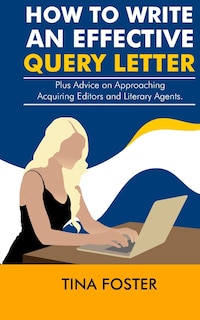 HOW TO WRITE AN EFFECTIVE QUERY LETTER

Plus Advice on Approaching Acquiring Editors and Literary Agents.

TINA FOSTER